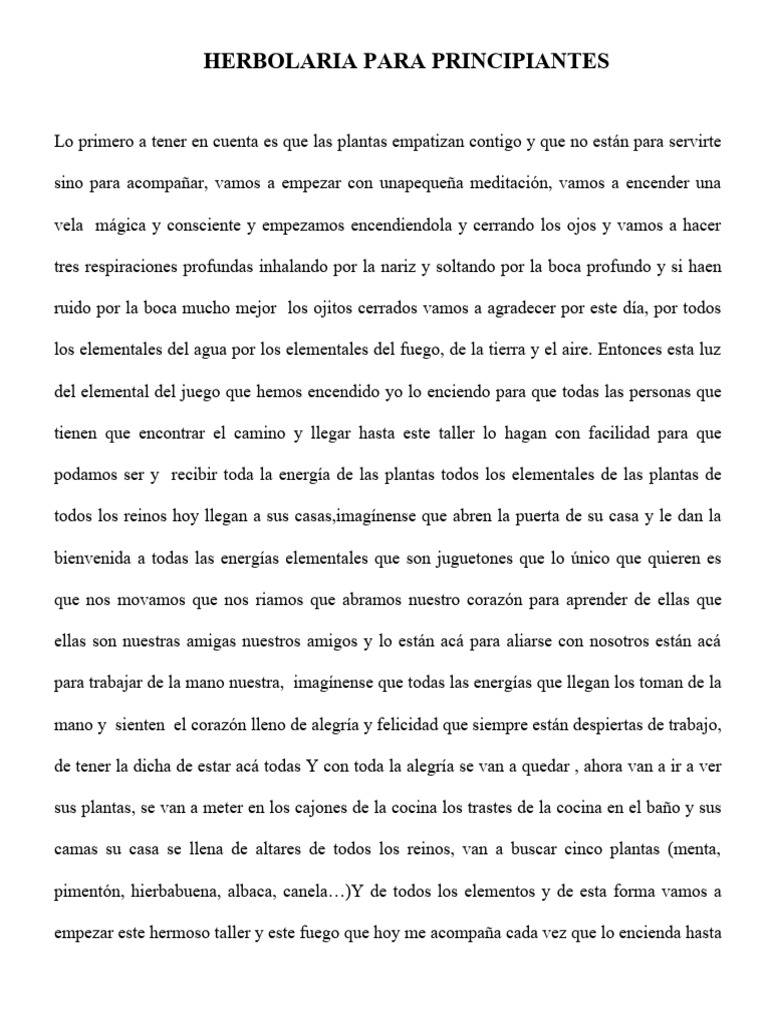 HERBOLARIA PARA PRINCIPIANTES

Lo primero a tener en cuenta es que las plantas empatizan contigo y que no están para servirte sino para acompañar, vamos a empezar con unapequeña meditación, vamos a encender una vela mágica y consciente y empezamos encendiendola y cerrando los ojos y vamos a hacer tres respiraciones profundas inhalando por la nariz y soltando por la boca profundo y si haen ruido por la boca mucho mejor los ojitos cerrados vamos a agradecer por este día, por todos los elementales del agua por los elementales del fuego, de la tierra y el aire. Entonces esta luz del elemental del juego que hemos encendido yo lo enciendo para que todas las personas que tienen que encontrar el camino y llegar hasta este taller lo hagan con facilidad para que podamos ser y recibir toda la energía de las plantas todos los elementales de las plantas de todos los reinos hoy llegan a sus casas,imagínense que abren la puerta de su casa y le dan la bienvenida a todas las energías elementales que son juguetones que lo único que quieren es que nos movamos que nos riamos que abramos nuestro corazón para aprender de ellas que ellas son nuestras amigas nuestros amigos y lo están acá para aliarse con nosotros están acá para trabajar de la mano nuestra, imagínense que todas las energías que llegan los toman de la mano y sienten el corazón lleno de alegría y felicidad que siempre están despiertas de trabajo, de tener la dicha de estar acá todas Y con toda la alegría se van a quedar , ahora van a ir a ver sus plantas, se van a meter en los cajones de la cocina los trastes de la cocina en el baño y sus camas su casa se llena de altares de todos los reinos, van a buscar cinco plantas (menta, pimentón, hierbabuena, albaca, canela…)Y de todos los elementos y de esta forma vamos a empezar este hermoso taller y este fuego que hoy me acompaña cada vez que lo encienda hasta